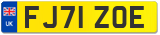 UK
FJ71 ZOE